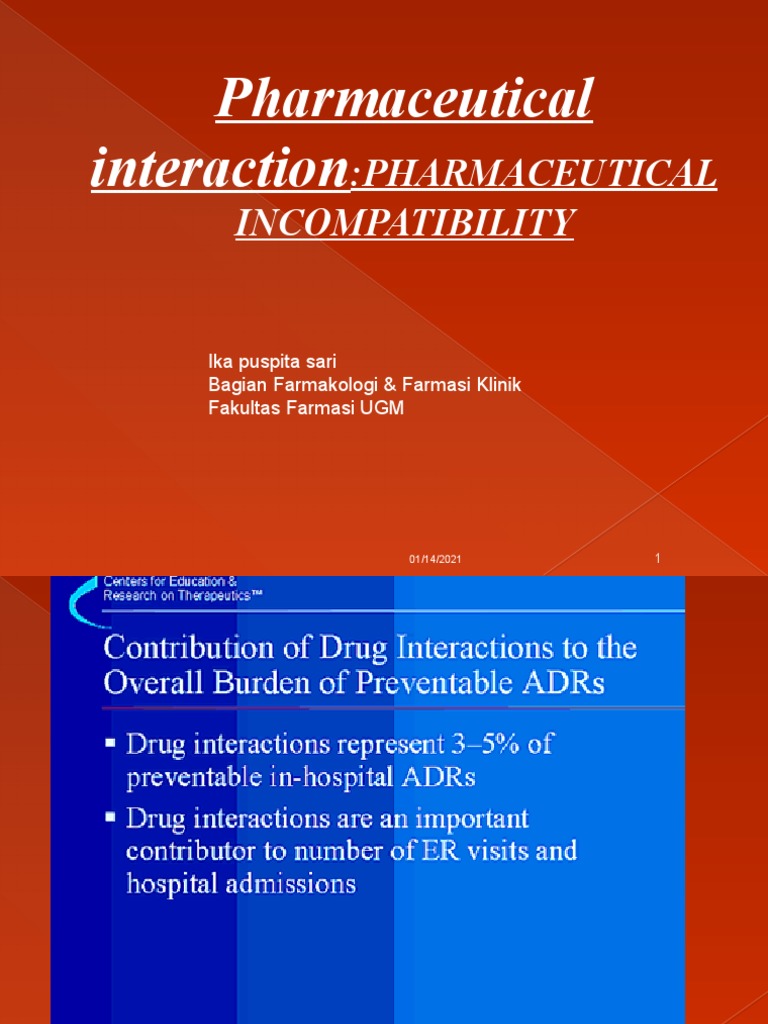 Pharmaceutical interaction:PHARMACEUTICAL INCOMPATIBILITY

Ika puspita sari
Bagian Farmakologi & Farmasi Klinik
Fakultas Farmasi UGM

01/14/2021

1

Centers for Education & Research on Therapeutics™

Contribution of Drug Interactions to the Overall Burden of Preventable ADRs

▪ Drug interactions represent 3–5% of preventable in-hospital ADRs

▪ Drug interactions are an important contributor to number of ER visits and hospital admissions